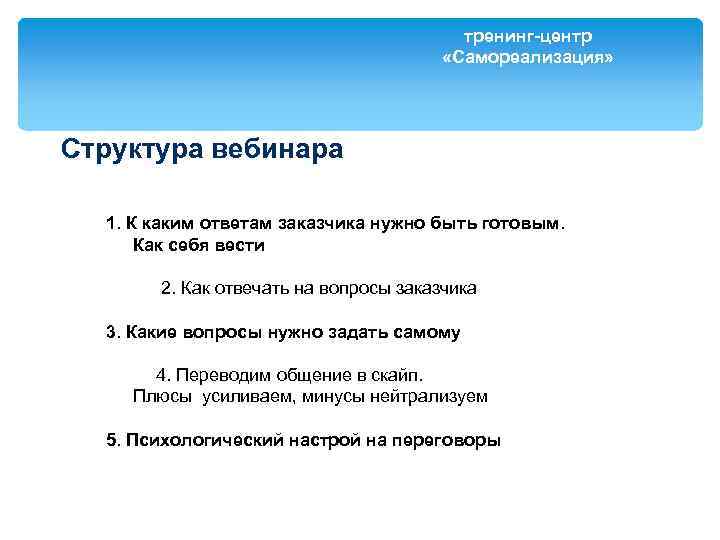 тренинг-центр
«Самореализация»

Структура вебинара

1. К каким ответам заказчика нужно быть готовым. Как себя вести

2. Как отвечать на вопросы заказчика

3. Какие вопросы нужно задать самому

4. Переводим общение в скайп. Плюсы усиливаем, минусы нейтрализуем

5. Психологический настрой на переговоры